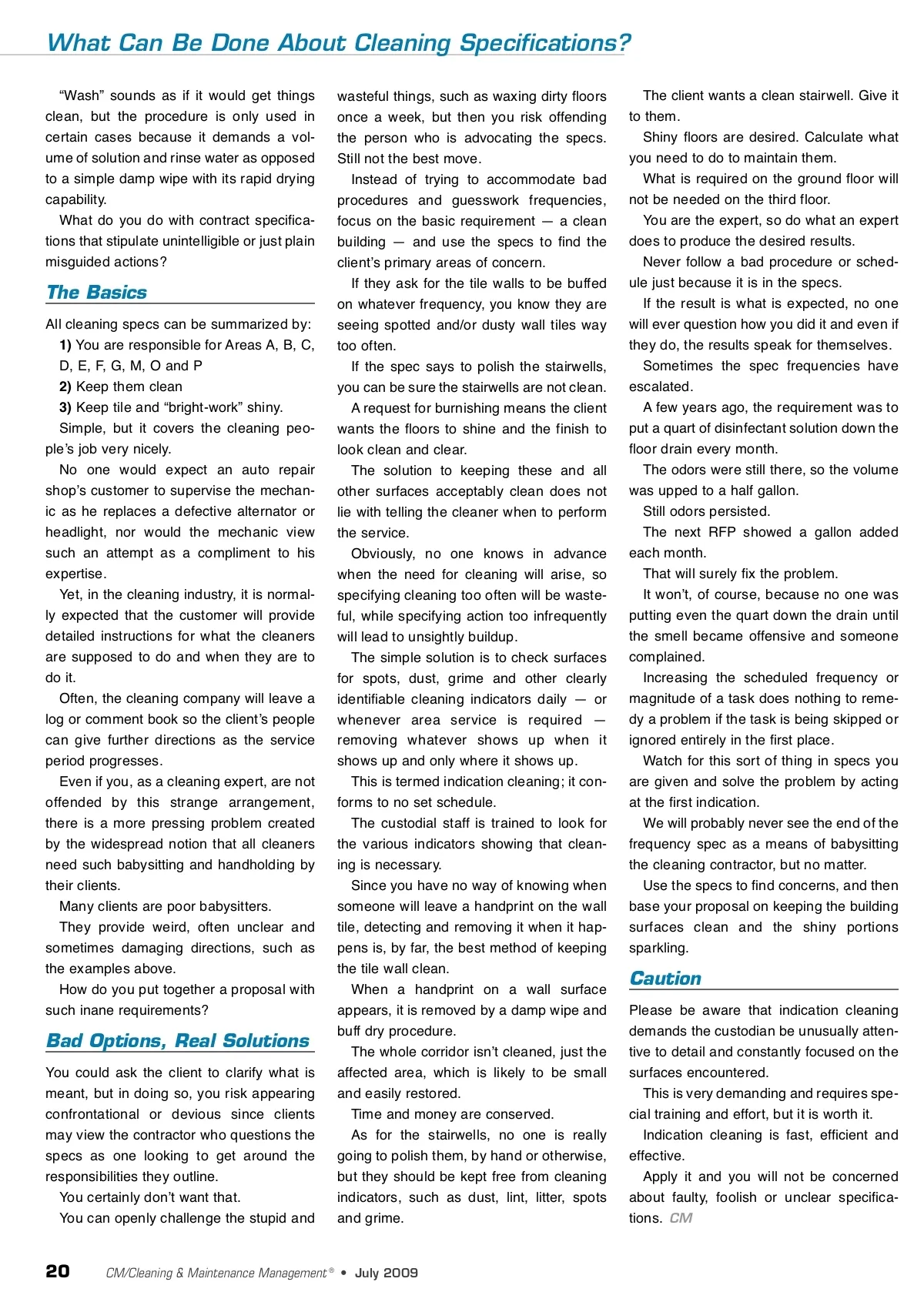 What Can Be Done About Cleaning Specifications?

"Wash" sounds as if it would get things clean, but the procedure is only used in certain cases because it demands a volume of solution and rinse water as opposed to a simple damp wipe with its rapid drying capability.

What do you do with contract specifications that stipulate unintelligible or just plain misguided actions?

The Basics

All cleaning specs can be summarized by:

1) You are responsible for Areas A, B, C, D, E, F, G, M, O and P

2) Keep them clean

3) Keep tile and "bright-work" shiny.

Simple, but it covers the cleaning people's job very nicely.

No one would expect an auto repair shop's customer to supervise the mechanic as he replaces a defective alternator or headlight, nor would the mechanic view such an attempt as a compliment to his expertise.

Yet, in the cleaning industry, it is normally expected that the customer will provide detailed instructions for what the cleaners are supposed to do and when they are to do it.

Often, the cleaning company will leave a log or comment book so the client's people can give further directions as the service period progresses.

Even if you, as a cleaning expert, are not offended by this strange arrangement, there is a more pressing problem created by the widespread notion that all cleaners need such babysitting and handholding by their clients.

Many clients are poor babysitters.

They provide weird, often unclear and sometimes damaging directions, such as the examples above.

How do you put together a proposal with such inane requirements?

Bad Options, Real Solutions

You could ask the client to clarify what is meant, but in doing so, you risk appearing confrontational or devious since clients may view the contractor who questions the specs as one looking to get around the responsibilities they outline.

You certainly don't want that.

You can openly challenge the stupid and wasteful things, such as waxing dirty floors once a week, but then you risk offending the person who is advocating the specs. Still not the best move.

Instead of trying to accommodate bad procedures and guesswork frequencies, focus on the basic requirement — a clean building — and use the specs to find the client's primary areas of concern.

If they ask for the tile walls to be buffed on whatever frequency, you know they are seeing spotted and/or dusty wall tiles way too often.

If the spec says to polish the stairwells, you can be sure the stairwells are not clean.

A request for burnishing means the client wants the floors to shine and the finish to look clean and clear.

The solution to keeping these and all other surfaces acceptably clean does not lie with telling the cleaner when to perform the service.

Obviously, no one knows in advance when the need for cleaning will arise, so specifying cleaning too often will be wasteful, while specifying action too infrequently will lead to unsightly buildup.

The simple solution is to check surfaces for spots, dust, grime and other clearly identifiable cleaning indicators daily — or whenever area service is required — removing whatever shows up when it shows up and only where it shows up.

This is termed indication cleaning; it conforms to no set schedule.

The custodial staff is trained to look for the various indicators showing that cleaning is necessary.

Since you have no way of knowing when someone will leave a handprint on the wall tile, detecting and removing it when it happens is, by far, the best method of keeping the tile wall clean.

When a handprint on a wall surface appears, it is removed by a damp wipe and buff dry procedure.

The whole corridor isn't cleaned, just the affected area, which is likely to be small and easily restored.

Time and money are conserved.

As for the stairwells, no one is really going to polish them, by hand or otherwise, but they should be kept free from cleaning indicators, such as dust, lint, litter, spots and grime.

The client wants a clean stairwell. Give it to them.

Shiny floors are desired. Calculate what you need to do to maintain them.

What is required on the ground floor will not be needed on the third floor.

You are the expert, so do what an expert does to produce the desired results.

Never follow a bad procedure or schedule just because it is in the specs.

If the result is what is expected, no one will ever question how you did it and even if they do, the results speak for themselves.

Sometimes the spec frequencies have escalated.

A few years ago, the requirement was to put a quart of disinfectant solution down the floor drain every month.

The odors were still there, so the volume was upped to a half gallon.

Still odors persisted.

The next RFP showed a gallon added each month.

That will surely fix the problem.

It won't, of course, because no one was putting even the quart down the drain until the smell became offensive and someone complained.

Increasing the scheduled frequency or magnitude of a task does nothing to remedy a problem if the task is being skipped or ignored entirely in the first place.

Watch for this sort of thing in specs you are given and solve the problem by acting at the first indication.

We will probably never see the end of the frequency spec as a means of babysitting the cleaning contractor, but no matter.

Use the specs to find concerns, and then base your proposal on keeping the building surfaces clean and the shiny portions sparkling.

Caution

Please be aware that indication cleaning demands the custodian be unusually attentive to detail and constantly focused on the surfaces encountered.

This is very demanding and requires special training and effort, but it is worth it.

Indication cleaning is fast, efficient and effective.

Apply it and you will not be concerned about faulty, foolish or unclear specifications. CM

20 CM/Cleaning & Maintenance Management® • July 2009